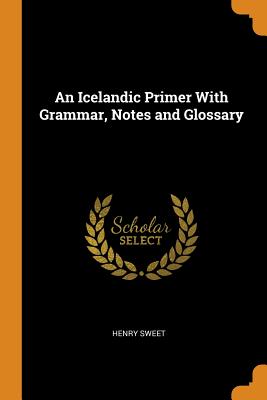 An Icelandic Primer With Grammar, Notes and Glossary

Scholar
SELECT

HENRY SWEET